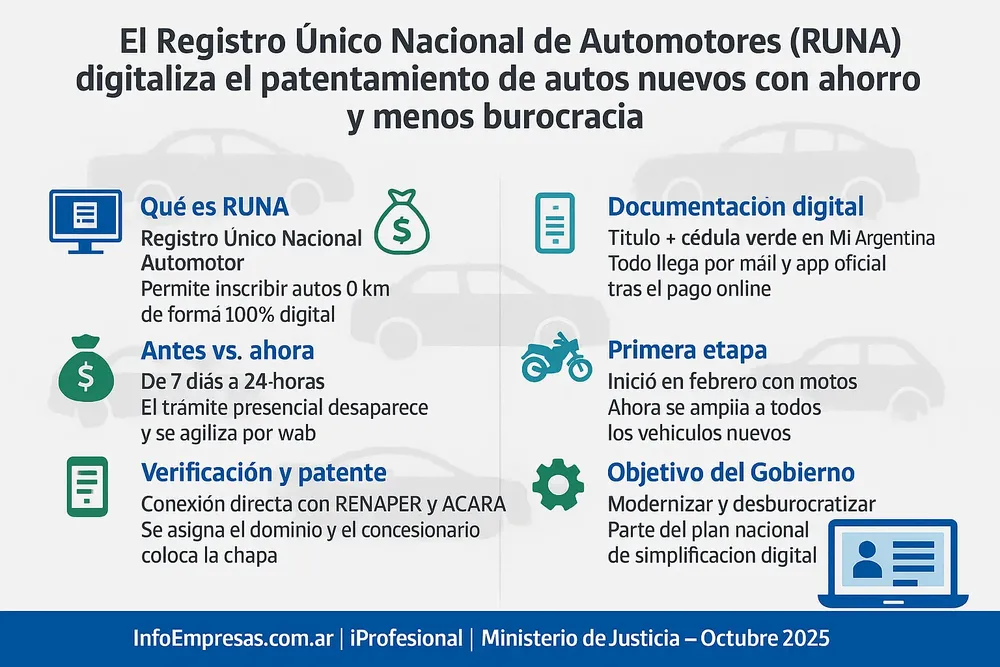 El Registro Único Nacional de Automotores (RUNA) digitaliza el patentamiento de autos nuevos con ahorro y menos burocracia

Qué es RUNA
Registro Único Nacional Automotor
Permite inscribir autos 0 km de formá 100% digital

Antes vs. ahora
De 7 diás a 24-horas
El trámite presencial desaparece y se agiliza por wab

Verificación y patente
Conexión directa con RENAPER y ACARA
Se asigna el dominio y el concesionario coloca la chapa

Documentacion digital
Titulo + cédula verde en Mi Argentina
Todo llega por máil y app oficial tras el pago online

Primera etapa
Inició en febrero con motos
Ahora se ampiia a todos los vehiculos nuevos

Objetivo del Gobierno
Modernizar y desburocratizar
Parte del plan nacional de simplificacion digital

InfoEmpresas.com.ar | iProfesional | Ministerio de Justicia – Octubre 2025